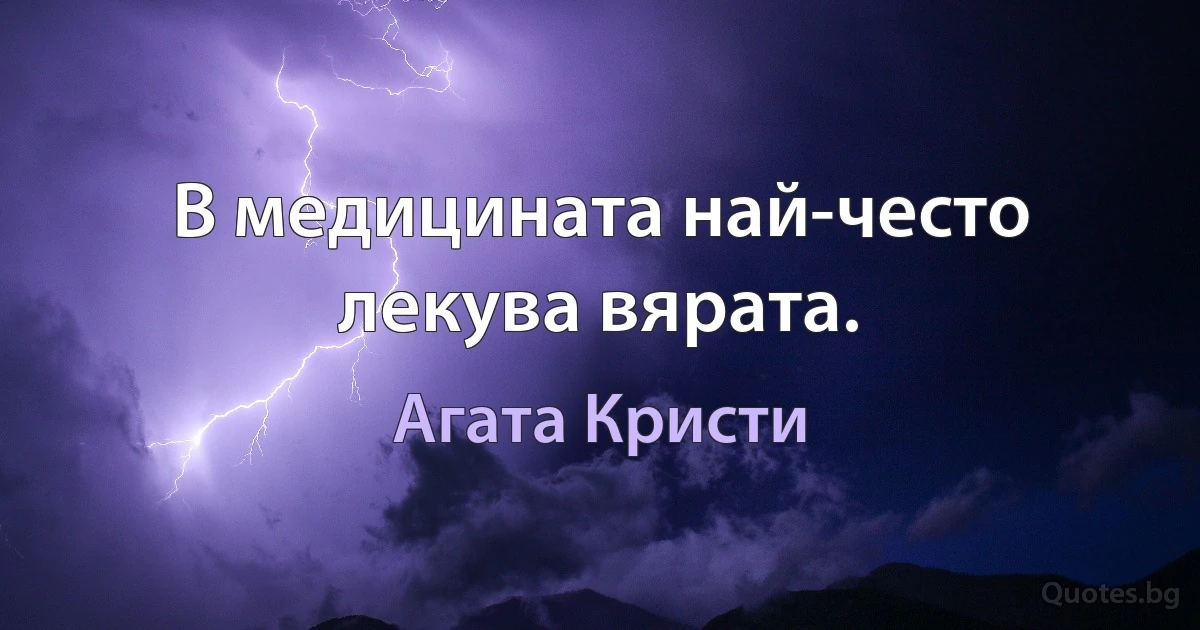 В медицината най-често лекува вярата.

Агата Кристи

Quotes.bg